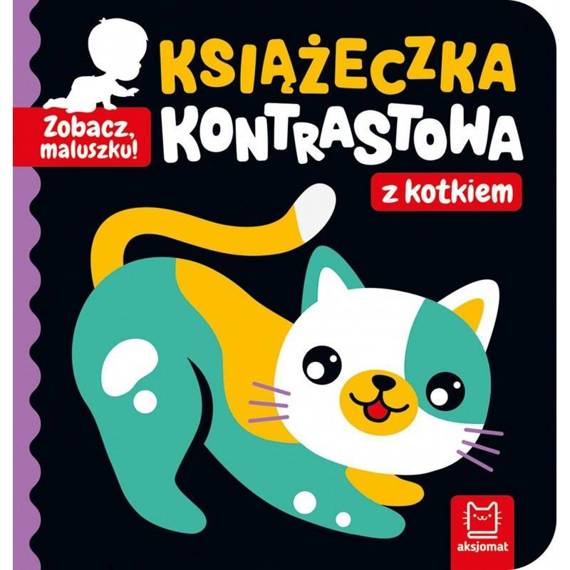 Zobacz, maluszku!

KSIĄŻECZKA KONTRASTOWA

z kotkiem

aksjomat